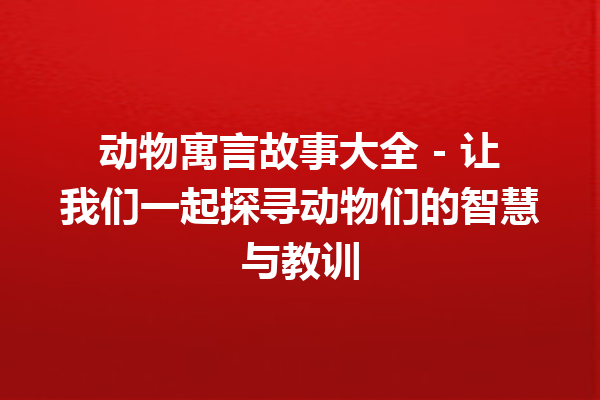 动物寓言故事大全 - 让我们一起探寻动物们的智慧与教训